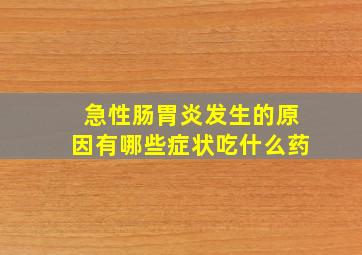 急性肠胃炎发生的原因有哪些症状吃什么药